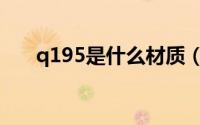 q195是什么材质（